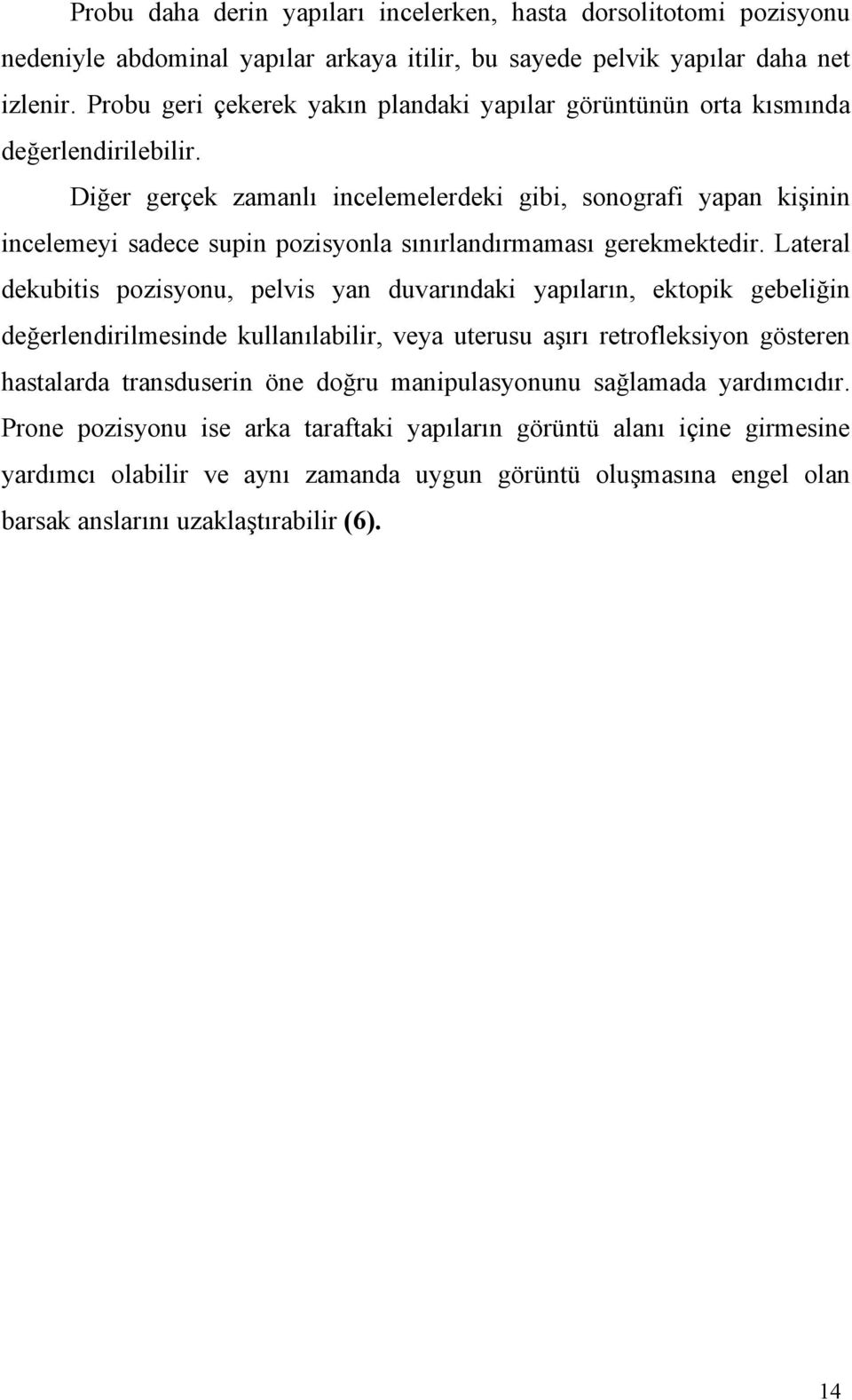 Probu daha derin yapıları incelerken, hasta dorsolitotomi pozisyonu nedeniyle abdominal yapılar arkaya itilir, bu sayede pelvik yapılar daha net izlenir. Probu geri çekerek yakın plandaki yapılar görüntünün orta kısmında değerlendirilebilir.

Diğer gerçek zamanlı incelemelerdeki gibi, sonografi yapan kişinin incelemeyi sadece supin pozisyonla sınırlandırmaması gerekmektedir. Lateral dekubitis pozisyonu, pelvis yan duvarındaki yapıların, ektopik gebeliğin değerlendirilmesinde kullanılabilir, veya uterusu aşırı retrofleksiyon gösteren hastalarda transduserin öne doğru manipulasyonunu sağlamada yardımcıdır. Prone pozisyonu ise arka taraftaki yapıların görüntü alanı içine girmesine yardımcı olabilir ve aynı zamanda uygun görüntü oluşmasına engel olan barsak anslarını uzaklaştırabilir (6).

14